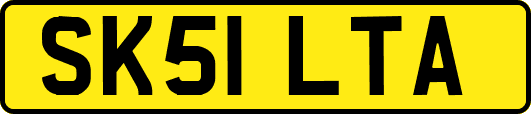 SK51 LTA